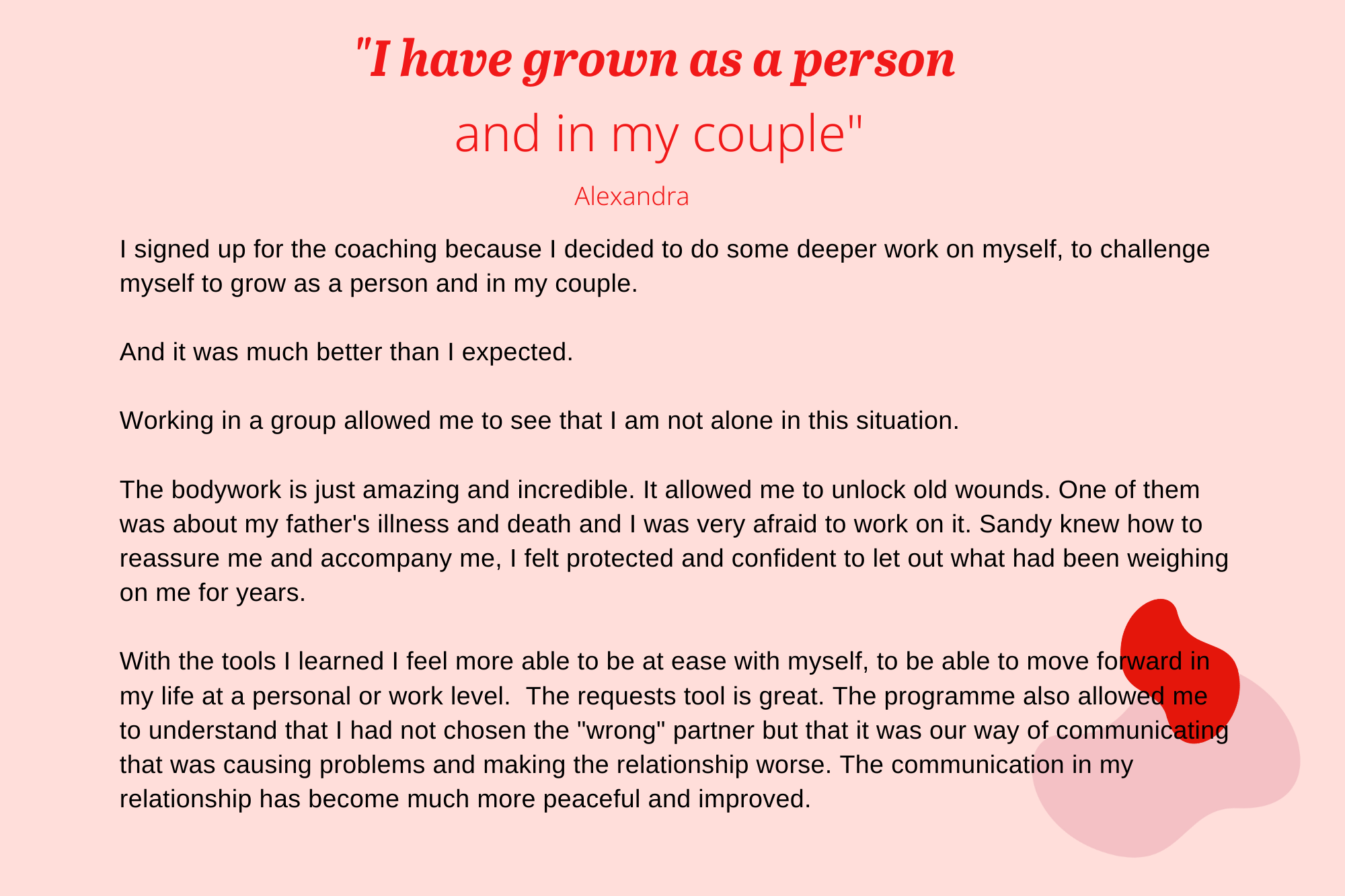 "I have grown as a person

and in my couple"

Alexandra

I signed up for the coaching because I decided to do some deeper work on myself, to challenge myself to grow as a person and in my couple.

And it was much better than I expected.

Working in a group allowed me to see that I am not alone in this situation.

The bodywork is just amazing and incredible. It allowed me to unlock old wounds. One of them was about my father's illness and death and I was very afraid to work on it. Sandy knew how to reassure me and accompany me, I felt protected and confident to let out what had been weighing on me for years.

With the tools I learned I feel more able to be at ease with myself, to be able to move forward in my life at a personal or work level.  The requests tool is great. The programme also allowed me to understand that I had not chosen the "wrong" partner but that it was our way of communicating that was causing problems and making the relationship worse. The communication in my relationship has become much more peaceful and improved.